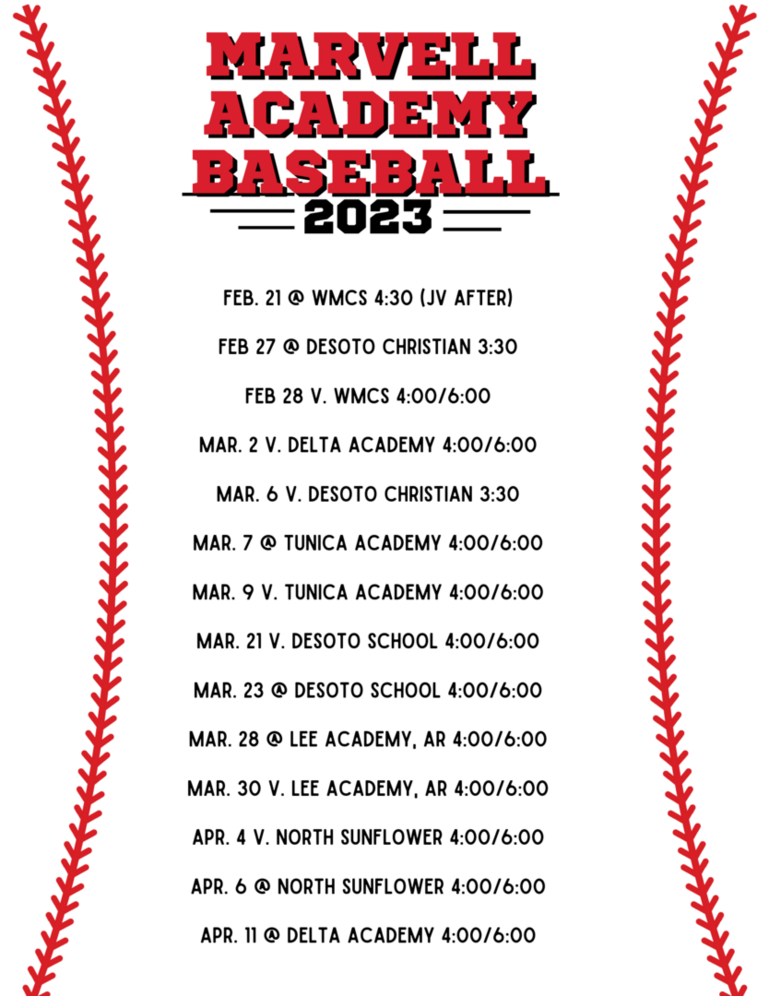 MARVELL ACADEMY BASEBALL
2023

FEB. 21 @ WMCS 4:30 (JV AFTER)

FEB 27 @ DESOTO CHRISTIAN 3:30

FEB 28 V. WMCS 4:00/6:00

MAR. 2 V. DELTA ACADEMY 4:00/6:00

MAR. 6 V. DESOTO CHRISTIAN 3:30

MAR. 7 @ TUNICA ACADEMY 4:00/6:00

MAR. 9 V. TUNICA ACADEMY 4:00/6:00

MAR. 21 V. DESOTO SCHOOL 4:00/6:00

MAR. 23 @ DESOTO SCHOOL 4:00/6:00

MAR. 28 @ LEE ACADEMY, AR 4:00/6:00

MAR. 30 V. LEE ACADEMY, AR 4:00/6:00

APR. 4 V. NORTH SUNFLOWER 4:00/6:00

APR. 6 @ NORTH SUNFLOWER 4:00/6:00

APR. 11 @ DELTA ACADEMY 4:00/6:00